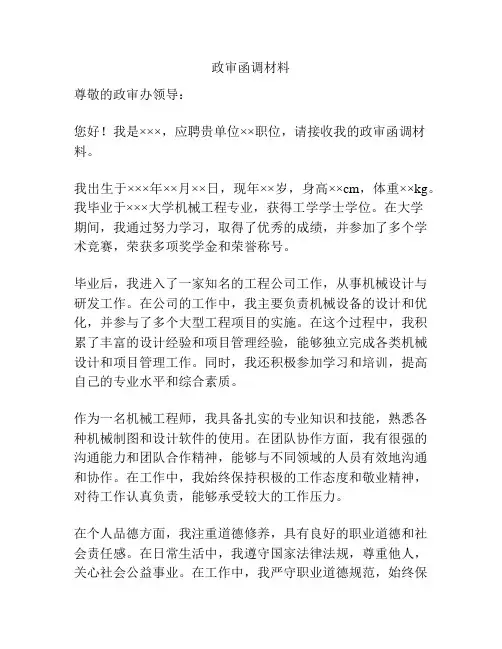 政审函调材料

尊敬的政审办领导：

您好！我是×××，应聘贵单位××职位，请接收我的政审函调材料。

我出生于×××年××月××日，现年××岁，身高××cm，体重××kg。我毕业于×××大学机械工程专业，获得工学学士学位。在大学期间，我通过努力学习，取得了优秀的成绩，并参加了多个学术竞赛，荣获多项奖学金和荣誉称号。

毕业后，我进入了一家知名的工程公司工作，从事机械设计与研发工作。在公司的工作中，我主要负责机械设备的设计和优化，并参与了多个大型工程项目的实施。在这个过程中，我积累了丰富的设计经验和项目管理经验，能够独立完成各类机械设计和项目管理工作。同时，我还积极参加学习和培训，提高自己的专业水平和综合素质。

作为一名机械工程师，我具备扎实的专业知识和技能，熟悉各种机械制图和设计软件的使用。在团队协作方面，我有很强的沟通能力和团队合作精神，能够与不同领域的人员有效地沟通和协作。在工作中，我始终保持积极的工作态度和敬业精神，对待工作认真负责，能够承受较大的工作压力。

在个人品德方面，我注重道德修养，具有良好的职业道德和社会责任感。在日常生活中，我遵守国家法律法规，尊重他人，关心社会公益事业。在工作中，我严守职业道德规范，始终保